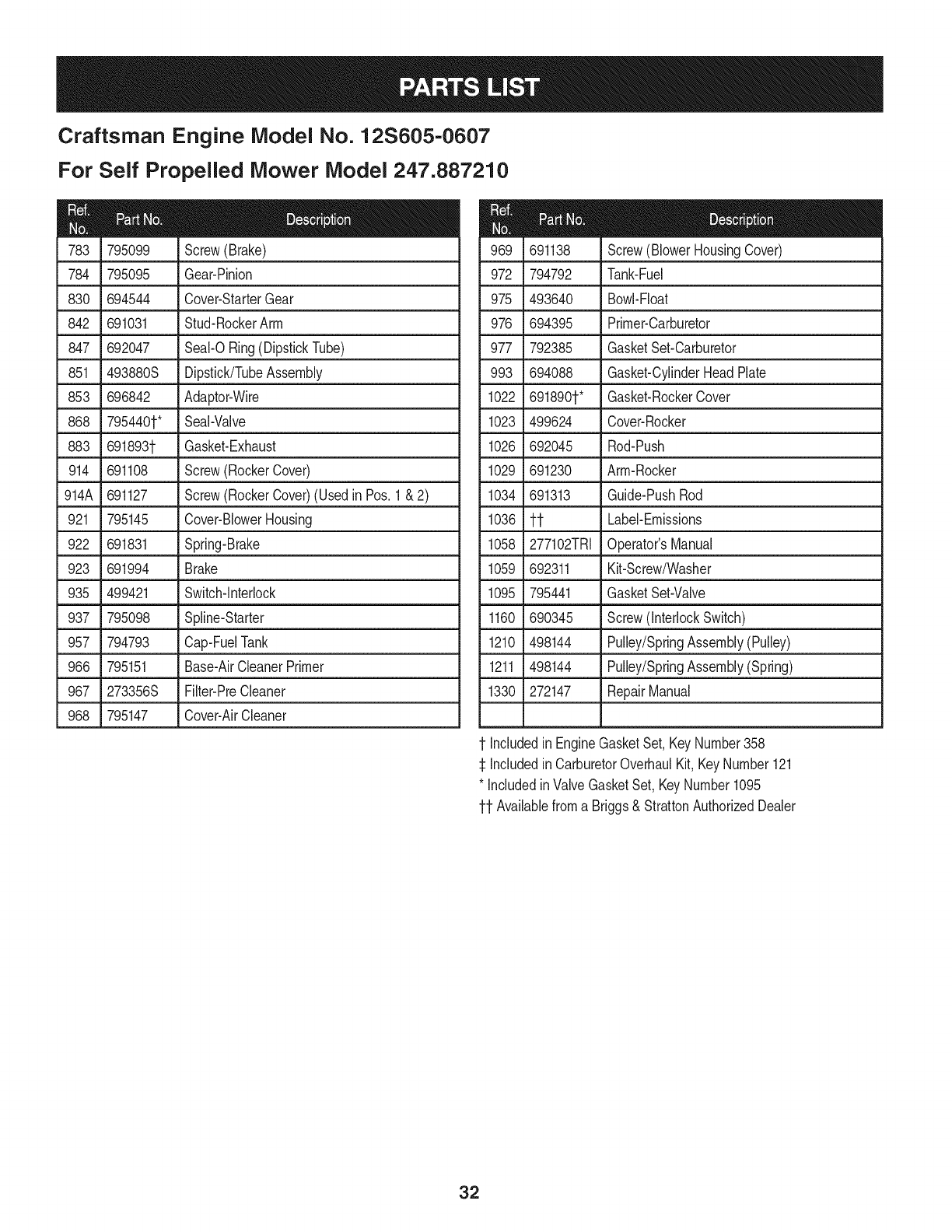 PARTS LIST

Craftsman Engine Model No. 12S605-0607

For Self Propelled Mower Model 247.887210

| Ref. No. | Part No. | Description |
|---|---|---|
| 783 | 795099 | Screw (Brake) |
| 784 | 795095 | Gear-Pinion |
| 830 | 694544 | Cover-Starter Gear |
| 842 | 691031 | Stud-Rocker Arm |
| 847 | 692047 | Seal-O Ring (Dipstick Tube) |
| 851 | 493880S | Dipstick/Tube Assembly |
| 853 | 696842 | Adaptor-Wire |
| 868 | 795440†* | Seal-Valve |
| 883 | 691893† | Gasket-Exhaust |
| 914 | 691108 | Screw (Rocker Cover) |
| 914A | 691127 | Screw (Rocker Cover) (Used in Pos. 1 & 2) |
| 921 | 795145 | Cover-Blower Housing |
| 922 | 691831 | Spring-Brake |
| 923 | 691994 | Brake |
| 935 | 499421 | Switch-Interlock |
| 937 | 795098 | Spline-Starter |
| 957 | 794793 | Cap-Fuel Tank |
| 966 | 795151 | Base-Air Cleaner Primer |
| 967 | 273356S | Filter-Pre Cleaner |
| 968 | 795147 | Cover-Air Cleaner |

| Ref. No. | Part No. | Description |
|---|---|---|
| 969 | 691138 | Screw (Blower Housing Cover) |
| 972 | 794792 | Tank-Fuel |
| 975 | 493640 | Bowl-Float |
| 976 | 694395 | Primer-Carburetor |
| 977 | 792385 | Gasket Set-Carburetor |
| 993 | 694088 | Gasket-Cylinder Head Plate |
| 1022 | 691890†* | Gasket-Rocker Cover |
| 1023 | 499624 | Cover-Rocker |
| 1026 | 692045 | Rod-Push |
| 1029 | 691230 | Arm-Rocker |
| 1034 | 691313 | Guide-Push Rod |
| 1036 | †† | Label-Emissions |
| 1058 | 277102TRI | Operator's Manual |
| 1059 | 692311 | Kit-Screw/Washer |
| 1095 | 795441 | Gasket Set-Valve |
| 1160 | 690345 | Screw (Interlock Switch) |
| 1210 | 498144 | Pulley/Spring Assembly (Pulley) |
| 1211 | 498144 | Pulley/Spring Assembly (Spring) |
| 1330 | 272147 | Repair Manual |
| | | |

† Included in Engine Gasket Set, Key Number 358
‡ Included in Carburetor Overhaul Kit, Key Number 121
* Included in Valve Gasket Set, Key Number 1095
†† Available from a Briggs & Stratton Authorized Dealer

32